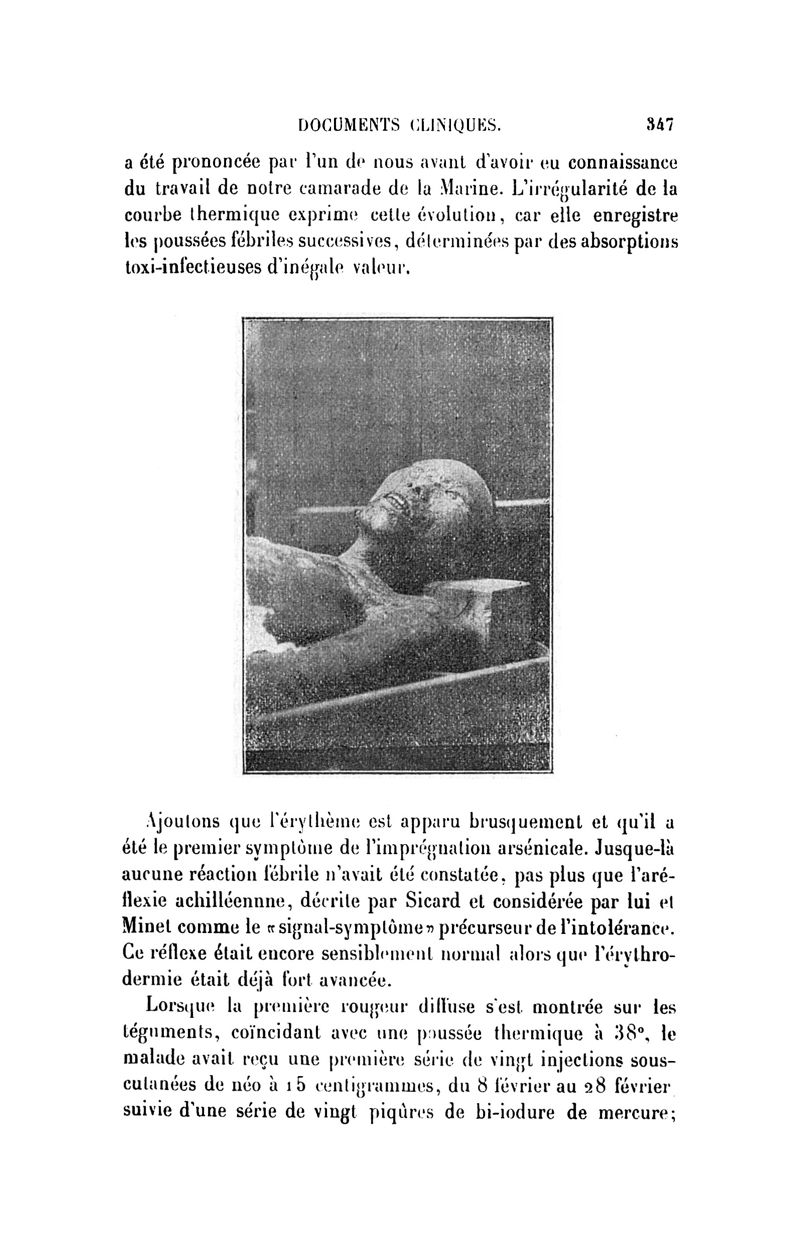 DOCUMENTS CLINIQUES. 347

a été prononcée par l'un de nous avant d'avoir eu connaissance du travail de notre camarade de la Marine. L'irrégularité de la courbe thermique exprime cette évolution, car elle enregistre les poussées fébriles successives, déterminées par des absorptions toxi-infectieuses d'inégale valeur.

Ajoutons que l'érythème est apparu brusquement et qu'il a été le premier symptôme de l'imprégnation arsénicale. Jusque-là aucune réaction fébrile n'avait été constatée, pas plus que l'aréflexie achilléennne, décrite par Sicard et considérée par lui et Minet comme le «signal-symptôme» précurseur de l'intolérance. Ce réflexe était encore sensiblement normal alors que l'érythrodermie était déjà fort avancée.

Lorsque la première rougeur diffuse s'est montrée sur les téguments, coïncidant avec une poussée thermique à 38°, le malade avait reçu une première série de vingt injections sous-cutanées de néo à 15 centigrammes, du 8 février au 28 février suivie d'une série de vingt piqûres de bi-iodure de mercure;